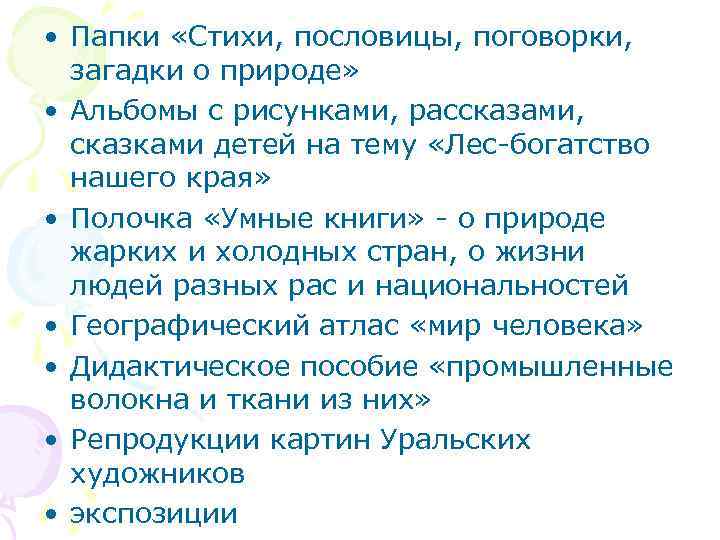 • Папки «Стихи, пословицы, поговорки, загадки о природе»
• Альбомы с рисунками, рассказами, сказками детей на тему «Лес-богатство нашего края»
• Полочка «Умные книги» - о природе жарких и холодных стран, о жизни людей разных рас и национальностей
• Географический атлас «мир человека»
• Дидактическое пособие «промышленные волокна и ткани из них»
• Репродукции картин Уральских художников
• экспозиции